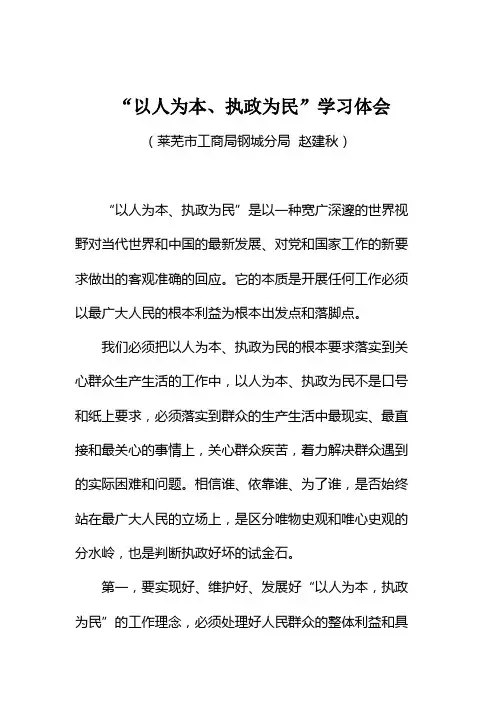 “以人为本、执政为民”学习体会

（莱芜市工商局钢城分局 赵建秋）

“以人为本、执政为民”是以一种宽广深邃的世界视野对当代世界和中国的最新发展、对党和国家工作的新要求做出的客观准确的回应。它的本质是开展任何工作必须以最广大人民的根本利益为根本出发点和落脚点。

我们必须把以人为本、执政为民的根本要求落实到关心群众生产生活的工作中，以人为本、执政为民不是口号和纸上要求，必须落实到群众的生产生活中最现实、最直接和最关心的事情上，关心群众疾苦，着力解决群众遇到的实际困难和问题。相信谁、依靠谁、为了谁，是否始终站在最广大人民的立场上，是区分唯物史观和唯心史观的分水岭，也是判断执政好坏的试金石。

第一，要实现好、维护好、发展好“以人为本，执政为民”的工作理念，必须处理好人民群众的整体利益和具